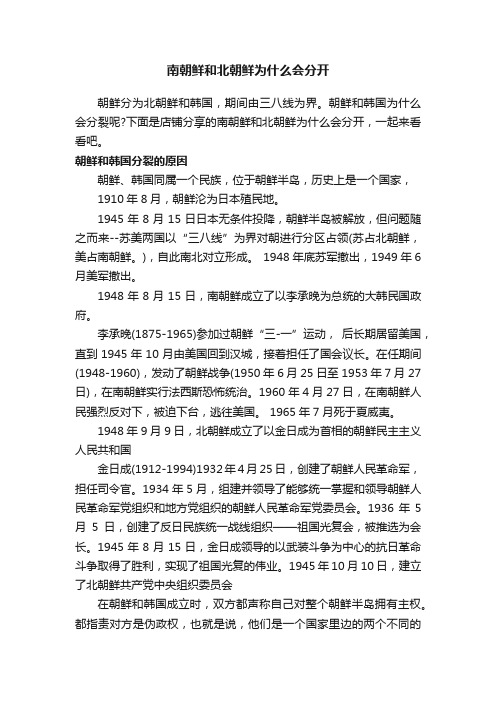 南朝鲜和北朝鲜为什么会分开

朝鲜分为北朝鲜和韩国，期间由三八线为界。朝鲜和韩国为什么会分裂呢?下面是店铺分享的南朝鲜和北朝鲜为什么会分开，一起来看看吧。

朝鲜和韩国分裂的原因

朝鲜、韩国同属一个民族，位于朝鲜半岛，历史上是一个国家，

1910 年 8 月，朝鲜沦为日本殖民地。

1945 年 8 月 15 日日本无条件投降，朝鲜半岛被解放，但问题随之而来--苏美两国以“三八线”为界对朝进行分区占领(苏占北朝鲜，美占南朝鲜。)，自此南北对立形成。 1948 年底苏军撤出，1949 年 6 月美军撤出。

1948 年 8 月 15 日，南朝鲜成立了以李承晚为总统的大韩民国政府。

李承晚(1875-1965)参加过朝鲜“三-一”运动， 后长期居留美国，直到 1945 年 10 月由美国回到汉城，接着担任了国会议长。在任期间(1948-1960)，发动了朝鲜战争(1950 年 6 月 25 日至 1953 年 7 月 27 日)，在南朝鲜实行法西斯恐怖统治。1960 年 4 月 27 日，在南朝鲜人民强烈反对下，被迫下台，逃往美国。 1965 年 7 月死于夏威夷。

1948 年 9 月 9 日，北朝鲜成立了以金日成为首相的朝鲜民主主义人民共和国

金日成(1912-1994)1932 年 4 月 25 日，创建了朝鲜人民革命军，担任司令官。1934 年 5 月，组建并领导了能够统一掌握和领导朝鲜人民革命军党组织和地方党组织的朝鲜人民革命军党委员会。1936 年 5 月 5 日，创建了反日民族统一战线组织——祖国光复会，被推选为会长。1945 年 8 月 15 日，金日成领导的以武装斗争为中心的抗日革命斗争取得了胜利，实现了祖国光复的伟业。1945 年 10 月 10 日，建立了北朝鲜共产党中央组织委员会

在朝鲜和韩国成立时，双方都声称自己对整个朝鲜半岛拥有主权。都指责对方是伪政权，也就是说，他们是一个国家里边的两个不同的